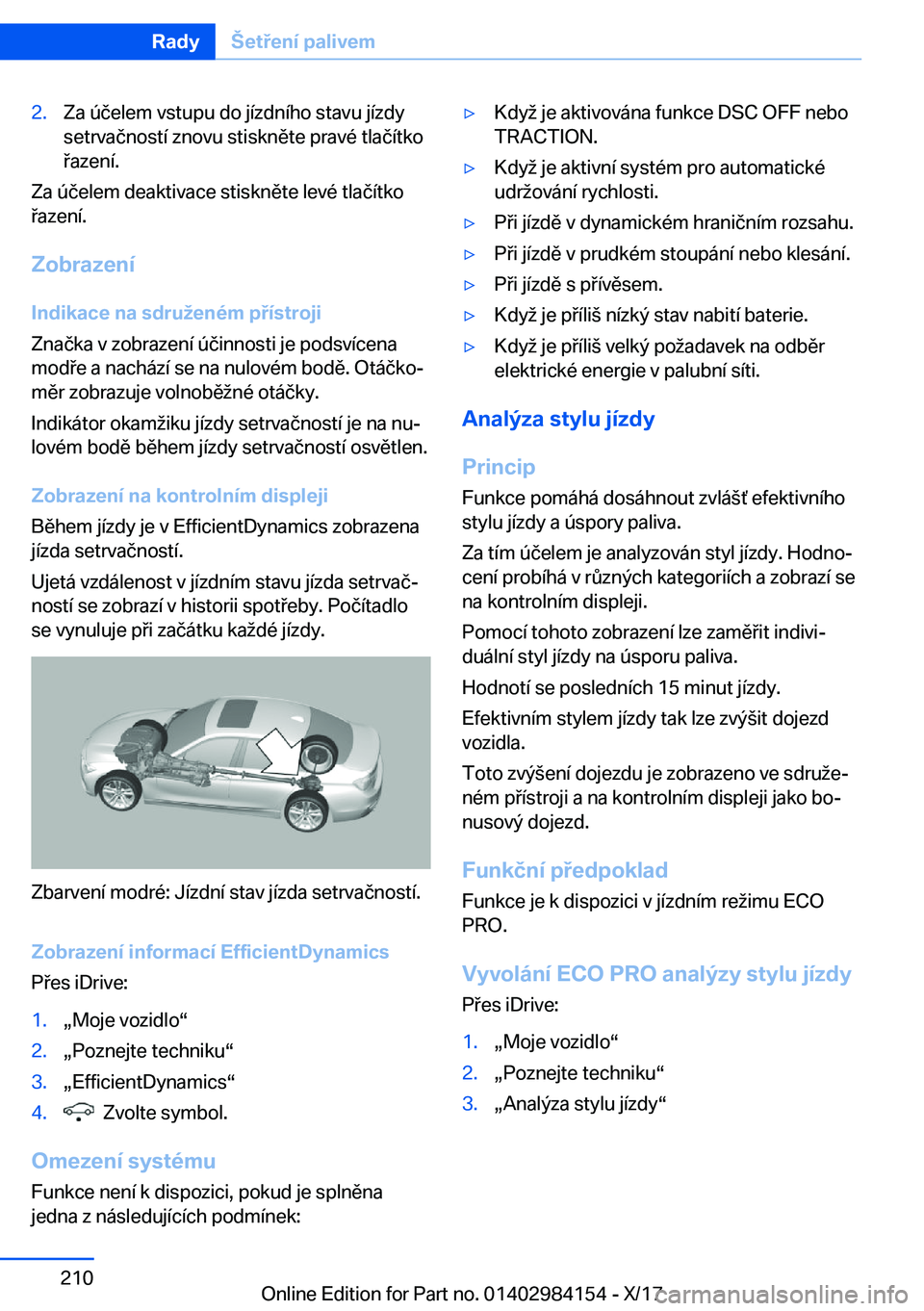 Rady Šetření palivem

2. Za účelem vstupu do jízdního stavu jízdy setrvačností znovu stiskněte pravé tlačítko řazení.

Za účelem deaktivace stiskněte levé tlačítko řazení.

Zobrazení

Indikace na sdruženém přístroji

Značka v zobrazení účinnosti je podsvícena modře a nachází se na nulovém bodě. Otáčkoměr zobrazuje volnoběžné otáčky.

Indikátor okamžiku jízdy setrvačností je na nulovém bodě během jízdy setrvačností osvětlen.

Zobrazení na kontrolním displeji

Během jízdy je v EfficientDynamics zobrazena jízda setrvačností.

Ujetá vzdálenost v jízdním stavu jízda setrvačností se zobrazí v historii spotřeby. Počítadlo se vynuluje při začátku každé jízdy.

Zbarvení modré: Jízdní stav jízda setrvačností.

Zobrazení informací EfficientDynamics

Přes iDrive:

1. „Moje vozidlo“
2. „Poznejte techniku“
3. „EfficientDynamics“
4. Zvolte symbol.

Omezení systému

Funkce není k dispozici, pokud je splněna jedna z následujících podmínek:

▷ Když je aktivována funkce DSC OFF nebo TRACTION.
▷ Když je aktivní systém pro automatické udržování rychlosti.
▷ Při jízdě v dynamickém hraničním rozsahu.
▷ Při jízdě v prudkém stoupání nebo klesání.
▷ Při jízdě s přívěsem.
▷ Když je příliš nízký stav nabití baterie.
▷ Když je příliš velký požadavek na odběr elektrické energie v palubní síti.

Analýza stylu jízdy

Princip

Funkce pomáhá dosáhnout zvlášť efektivního stylu jízdy a úspory paliva.

Za tím účelem je analyzován styl jízdy. Hodnocení probíhá v různých kategoriích a zobrazí se na kontrolním displeji.

Pomocí tohoto zobrazení lze zaměřit individuální styl jízdy na úsporu paliva.

Hodnotí se posledních 15 minut jízdy.

Efektivním stylem jízdy tak lze zvýšit dojezd vozidla.

Toto zvýšení dojezdu je zobrazeno ve sdruženém přístroji a na kontrolním displeji jako bonusový dojezd.

Funkční předpoklad

Funkce je k dispozici v jízdním režimu ECO PRO.

Vyvolání ECO PRO analýzy stylu jízdy

Přes iDrive:

1. „Moje vozidlo“
2. „Poznejte techniku“
3. „Analýza stylu jízdy“

210

Online Edition for Part no. 01402984154 - X/17

carmanualsonline.info